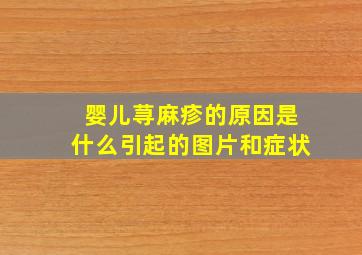 婴儿荨麻疹的原因是什么引起的图片和症状